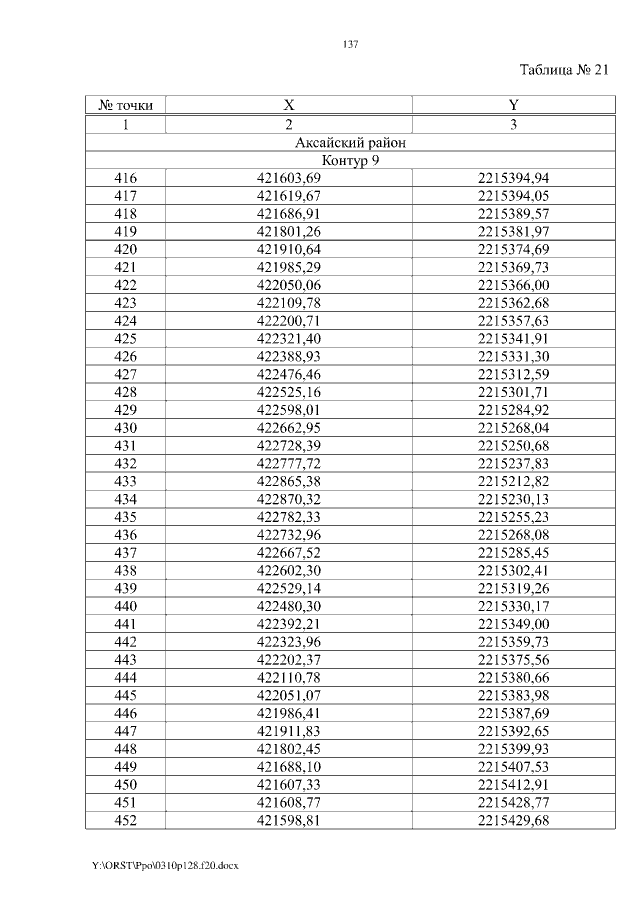 137

Таблица № 21

| № точки | X | Y |
|---|---|---|
| 1 | 2 | 3 |
| Аксайский район | | |
| Контур 9 | | |
| 416 | 421603,69 | 2215394,94 |
| 417 | 421619,67 | 2215394,05 |
| 418 | 421686,91 | 2215389,57 |
| 419 | 421801,26 | 2215381,97 |
| 420 | 421910,64 | 2215374,69 |
| 421 | 421985,29 | 2215369,73 |
| 422 | 422050,06 | 2215366,00 |
| 423 | 422109,78 | 2215362,68 |
| 424 | 422200,71 | 2215357,63 |
| 425 | 422321,40 | 2215341,91 |
| 426 | 422388,93 | 2215331,30 |
| 427 | 422476,46 | 2215312,59 |
| 428 | 422525,16 | 2215301,71 |
| 429 | 422598,01 | 2215284,92 |
| 430 | 422662,95 | 2215268,04 |
| 431 | 422728,39 | 2215250,68 |
| 432 | 422777,72 | 2215237,83 |
| 433 | 422865,38 | 2215212,82 |
| 434 | 422870,32 | 2215230,13 |
| 435 | 422782,33 | 2215255,23 |
| 436 | 422732,96 | 2215268,08 |
| 437 | 422667,52 | 2215285,45 |
| 438 | 422602,30 | 2215302,41 |
| 439 | 422529,14 | 2215319,26 |
| 440 | 422480,30 | 2215330,17 |
| 441 | 422392,21 | 2215349,00 |
| 442 | 422323,96 | 2215359,73 |
| 443 | 422202,37 | 2215375,56 |
| 444 | 422110,78 | 2215380,66 |
| 445 | 422051,07 | 2215383,98 |
| 446 | 421986,41 | 2215387,69 |
| 447 | 421911,83 | 2215392,65 |
| 448 | 421802,45 | 2215399,93 |
| 449 | 421688,10 | 2215407,53 |
| 450 | 421607,33 | 2215412,91 |
| 451 | 421608,77 | 2215428,77 |
| 452 | 421598,81 | 2215429,68 |

Y:\ORST\Ppo\0310p128.f20.docx